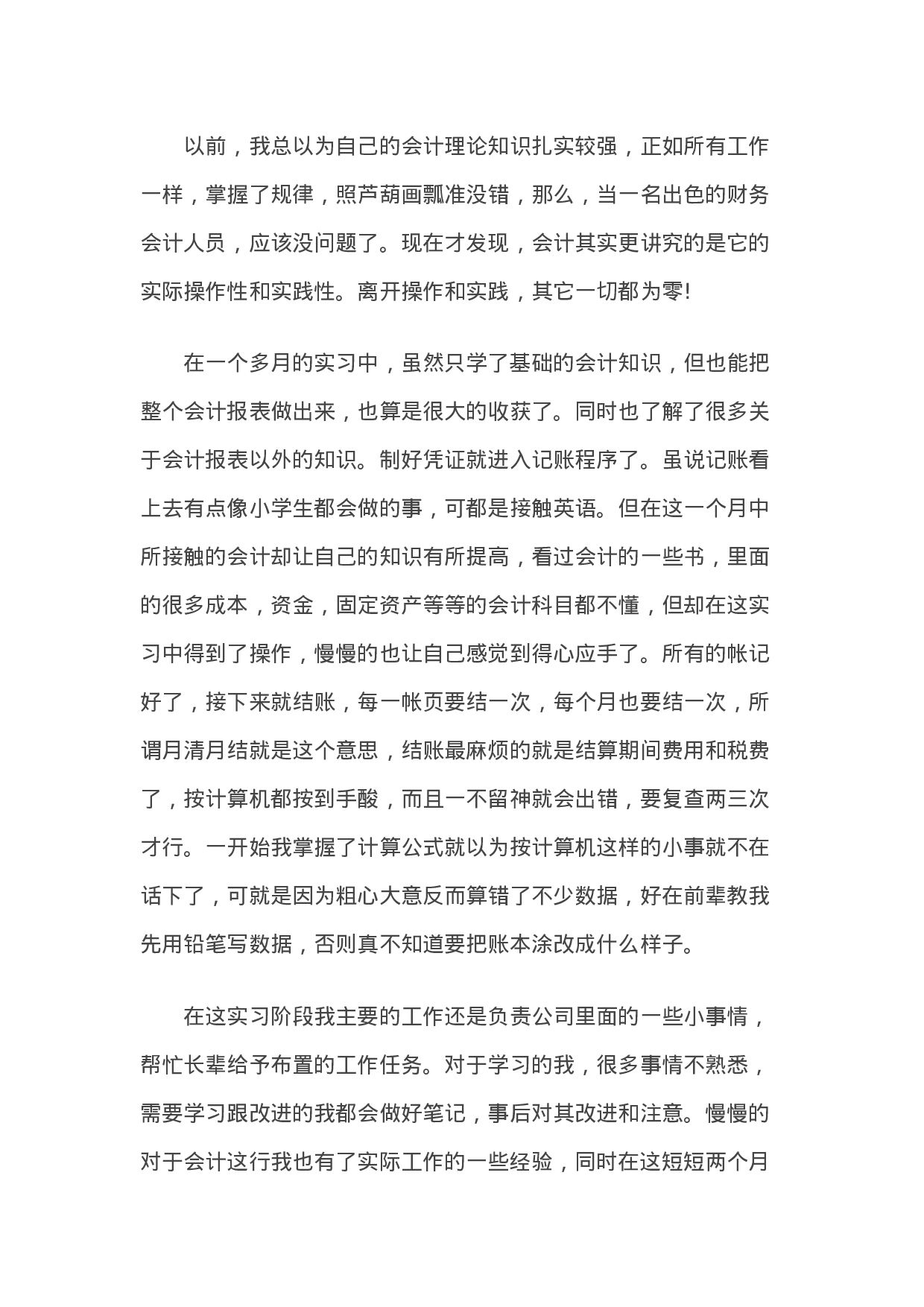 以前，我总以为自己的会计理论知识扎实较强，正如所有工作一样，掌握了规律，照芦葫画瓢准没错，那么，当一名出色的财务会计人员，应该没问题了。现在才发现，会计其实更讲究的是它的实际操作性和实践性。离开操作和实践，其它一切都为零!

在一个多月的实习中，虽然只学了基础的会计知识，但也能把整个会计报表做出来，也算是很大的收获了。同时也了解了很多关于会计报表以外的知识。制好凭证就进入记账程序了。虽说记账看上去有点像小学生都会做的事，可都是接触英语。但在这一个月中所接触的会计却让自己的知识有所提高，看过会计的一些书，里面的很多成本，资金，固定资产等等的会计科目都不懂，但却在这实习中得到了操作，慢慢的也让自己感觉到得心应手了。所有的帐记好了，接下来就结账，每一帐页要结一次，每个月也要结一次，所谓月清月结就是这个意思，结账最麻烦的就是结算期间费用和税费了，按计算机都按到手酸，而且一不留神就会出错，要复查两三次才行。一开始我掌握了计算公式就以为按计算机这样的小事就不在话下了，可就是因为粗心大意反而算错了不少数据，好在前辈教我先用铅笔写数据，否则真不知道要把账本涂改成什么样子。

在这实习阶段我主要的工作还是负责公司里面的一些小事情，帮忙长辈给予布置的工作任务。对于学习的我，很多事情不熟悉，需要学习跟改进的我都会做好笔记，事后对其改进和注意。慢慢的对于会计这行我也有了实际工作的一些经验，同时在这短短两个月